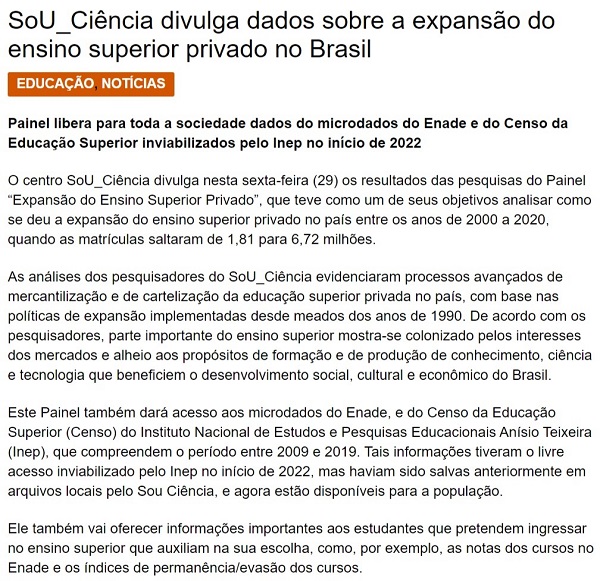 SoU_Ciência divulga dados sobre a expansão do ensino superior privado no Brasil

EDUCAÇÃO, NOTÍCIAS

Painel libera para toda a sociedade dados do microdados do Enade e do Censo da Educação Superior inviabilizados pelo Inep no início de 2022

O centro SoU_Ciência divulga nesta sexta-feira (29) os resultados das pesquisas do Painel “Expansão do Ensino Superior Privado”, que teve como um de seus objetivos analisar como se deu a expansão do ensino superior privado no país entre os anos de 2000 a 2020, quando as matrículas saltaram de 1,81 para 6,72 milhões.

As análises dos pesquisadores do SoU_Ciência evidenciaram processos avançados de mercantilização e de cartelização da educação superior privada no país, com base nas políticas de expansão implementadas desde meados dos anos de 1990. De acordo com os pesquisadores, parte importante do ensino superior mostra-se colonizado pelos interesses dos mercados e alheio aos propósitos de formação e de produção de conhecimento, ciência e tecnologia que beneficiem o desenvolvimento social, cultural e econômico do Brasil.

Este Painel também dará acesso aos microdados do Enade, e do Censo da Educação Superior (Censo) do Instituto Nacional de Estudos e Pesquisas Educacionais Anísio Teixeira (Inep), que compreendem o período entre 2009 e 2019. Tais informações tiveram o livre acesso inviabilizado pelo Inep no início de 2022, mas haviam sido salvas anteriormente em arquivos locais pelo Sou Ciência, e agora estão disponíveis para a população.

Ele também vai oferecer informações importantes aos estudantes que pretendem ingressar no ensino superior que auxiliam na sua escolha, como, por exemplo, as notas dos cursos no Enade e os índices de permanência/evasão dos cursos.